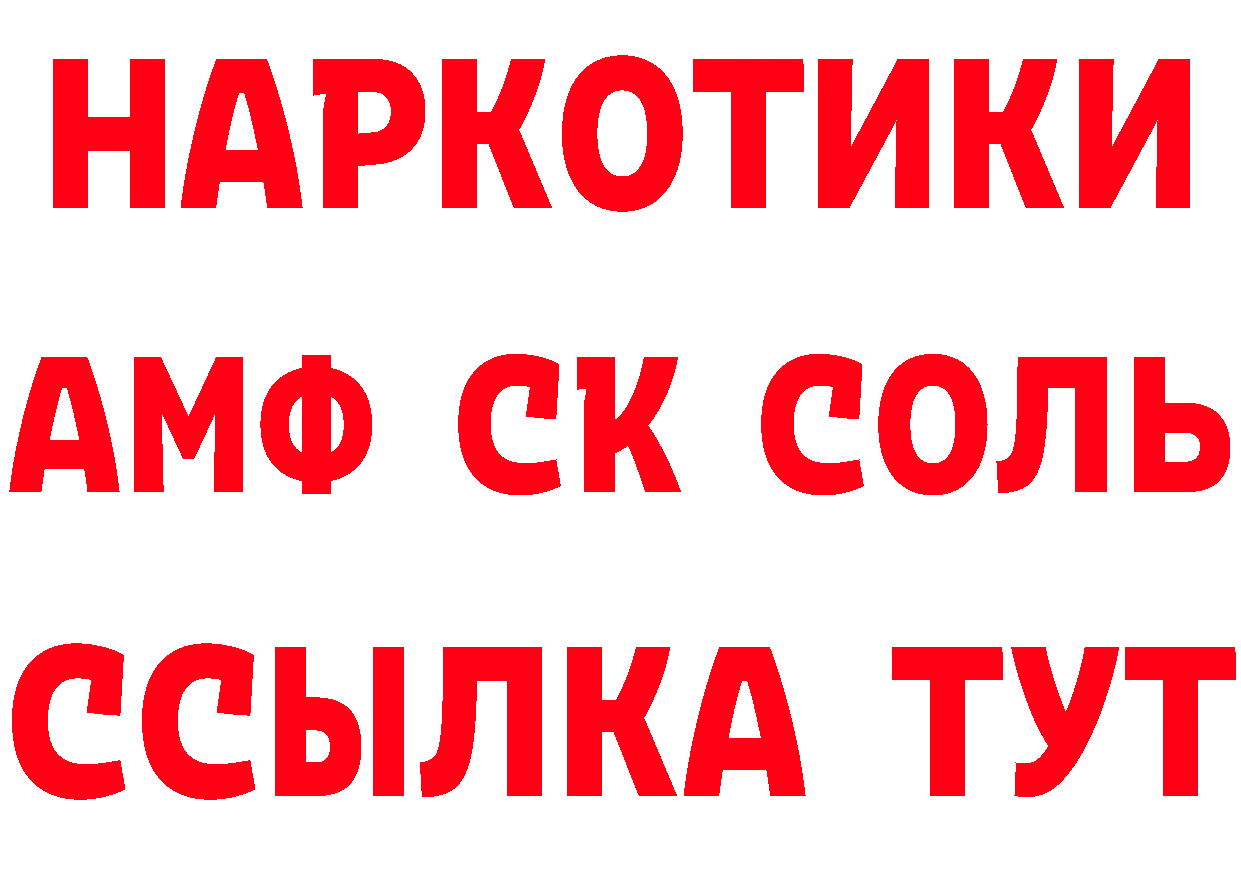 НАРКОТИКИ

АМФ СК СОЛЬ

ССЫЛКА ТУТ